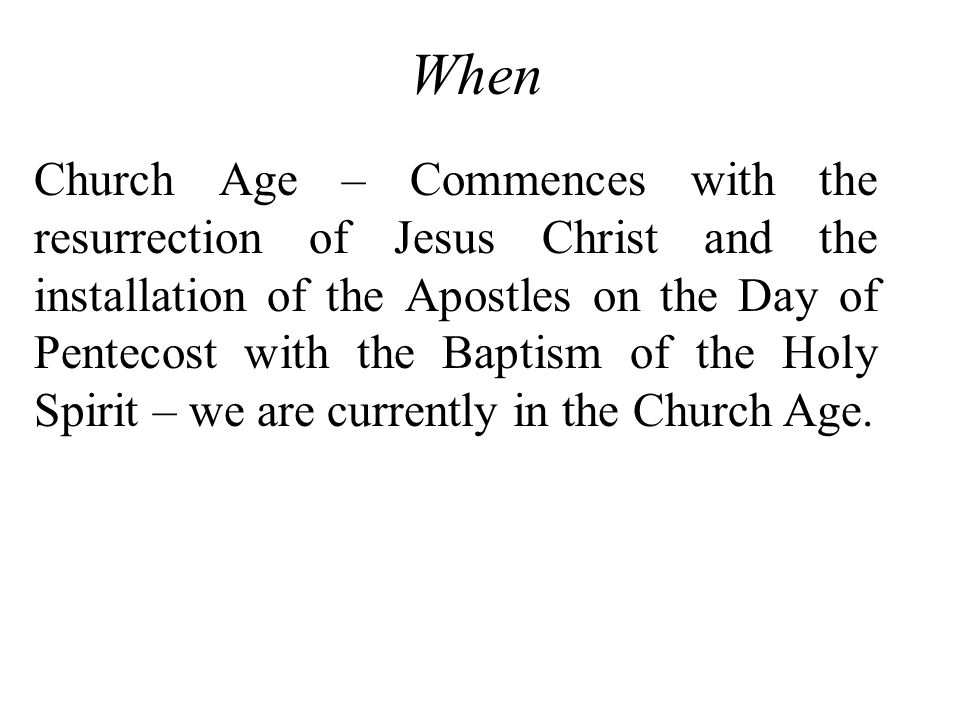 When

Church Age – Commences with the resurrection of Jesus Christ and the installation of the Apostles on the Day of Pentecost with the Baptism of the Holy Spirit – we are currently in the Church Age.